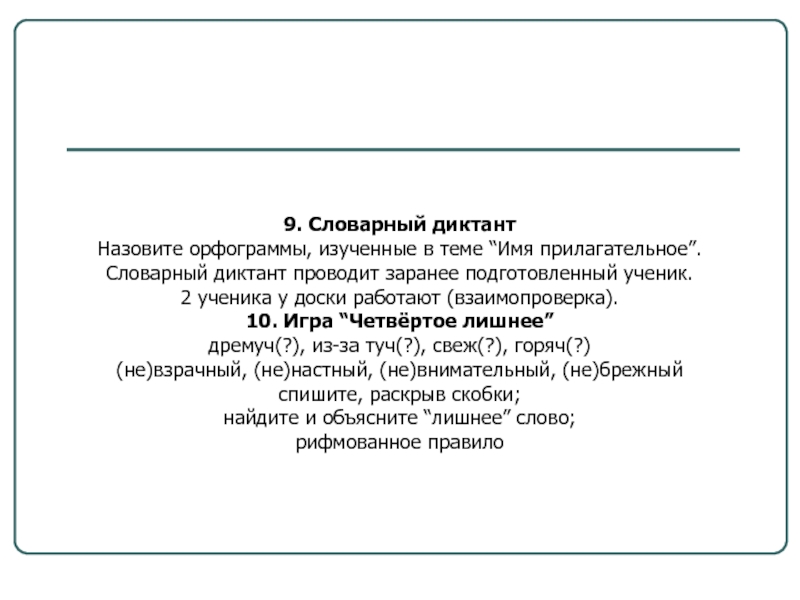 9. Словарный диктант
Назовите орфограммы, изученные в теме “Имя прилагательное”.
Словарный диктант проводит заранее подготовленный ученик.
2 ученика у доски работают (взаимопроверка).
10. Игра “Четвёртое лишнее”
дремуч(?), из-за туч(?), свеж(?), горяч(?)
(не)взрачный, (не)настный, (не)внимательный, (не)брежный
спишите, раскрыв скобки;
найдите и объясните “лишнее” слово;
рифмованное правило